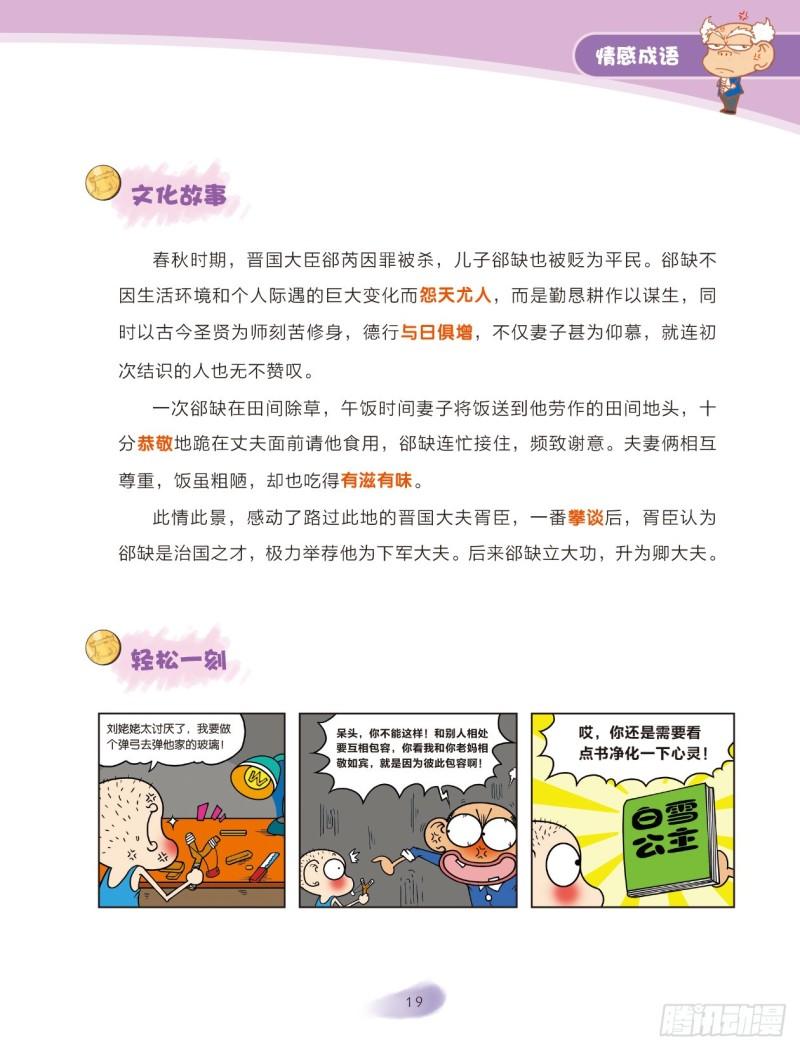 情感成语

文化故事

春秋时期，晋国大臣郤芮因罪被杀，儿子郤缺也被贬为平民。郤缺不因生活环境和个人际遇的巨大变化而怨天尤人，而是勤恳耕作以谋生，同时以古今圣贤为师刻苦修身，德行与日俱增，不仅妻子甚为仰慕，就连初次结识的人也无不赞叹。

一次郤缺在田间除草，午饭时间妻子将饭送到他劳作的田间地头，十分恭敬地跪在丈夫面前请他食用，郤缺连忙接住，频致谢意。夫妻俩相互尊重，饭虽粗陋，却也吃得有滋有味。

此情此景，感动了路过此地的晋国大夫胥臣，一番攀谈后，胥臣认为郤缺是治国之才，极力举荐他为下军大夫。后来郤缺立大功，升为卿大夫。

轻松一刻

刘姥姥太讨厌了，我要做个弹弓去弹他家的玻璃！

呆头，你不能这样！和别人相处要互相包容，你看我和你老妈相敬如宾，就是因为彼此包容啊！

哎，你还是需要看点书净化一下心灵！

白雪公主

19

腾讯动漫